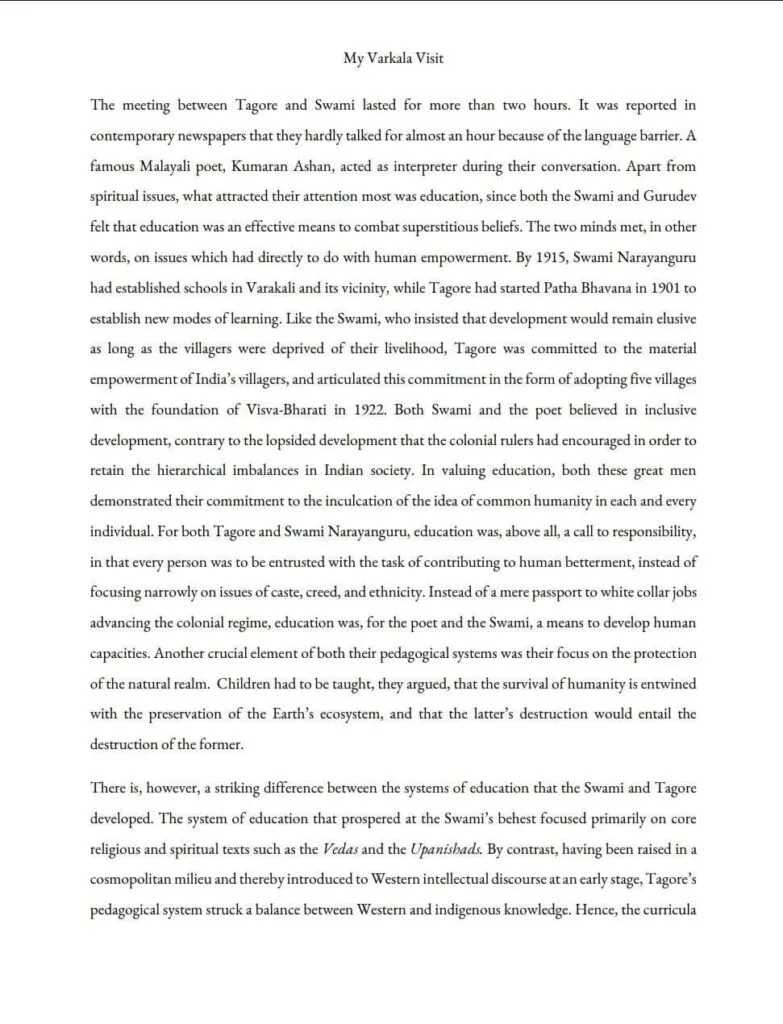 My Varkala Visit

The meeting between Tagore and Swami lasted for more than two hours. It was reported in contemporary newspapers that they hardly talked for almost an hour because of the language barrier. A famous Malayali poet, Kumaran Ashan, acted as interpreter during their conversation. Apart from spiritual issues, what attracted their attention most was education, since both the Swami and Gurudev felt that education was an effective means to combat superstitious beliefs. The two minds met, in other words, on issues which had directly to do with human empowerment. By 1915, Swami Narayanguru had established schools in Varakali and its vicinity, while Tagore had started Patha Bhavana in 1901 to establish new modes of learning. Like the Swami, who insisted that development would remain elusive as long as the villagers were deprived of their livelihood, Tagore was committed to the material empowerment of India's villagers, and articulated this commitment in the form of adopting five villages with the foundation of Visva-Bharati in 1922. Both Swami and the poet believed in inclusive development, contrary to the lopsided development that the colonial rulers had encouraged in order to retain the hierarchical imbalances in Indian society. In valuing education, both these great men demonstrated their commitment to the inculcation of the idea of common humanity in each and every individual. For both Tagore and Swami Narayanguru, education was, above all, a call to responsibility, in that every person was to be entrusted with the task of contributing to human betterment, instead of focusing narrowly on issues of caste, creed, and ethnicity. Instead of a mere passport to white collar jobs advancing the colonial regime, education was, for the poet and the Swami, a means to develop human capacities. Another crucial element of both their pedagogical systems was their focus on the protection of the natural realm. Children had to be taught, they argued, that the survival of humanity is entwined with the preservation of the Earth's ecosystem, and that the latter's destruction would entail the destruction of the former.

There is, however, a striking difference between the systems of education that the Swami and Tagore developed. The system of education that prospered at the Swami's behest focused primarily on core religious and spiritual texts such as the Vedas and the Upanishads. By contrast, having been raised in a cosmopolitan milieu and thereby introduced to Western intellectual discourse at an early stage, Tagore's pedagogical system struck a balance between Western and indigenous knowledge. Hence, the curricula